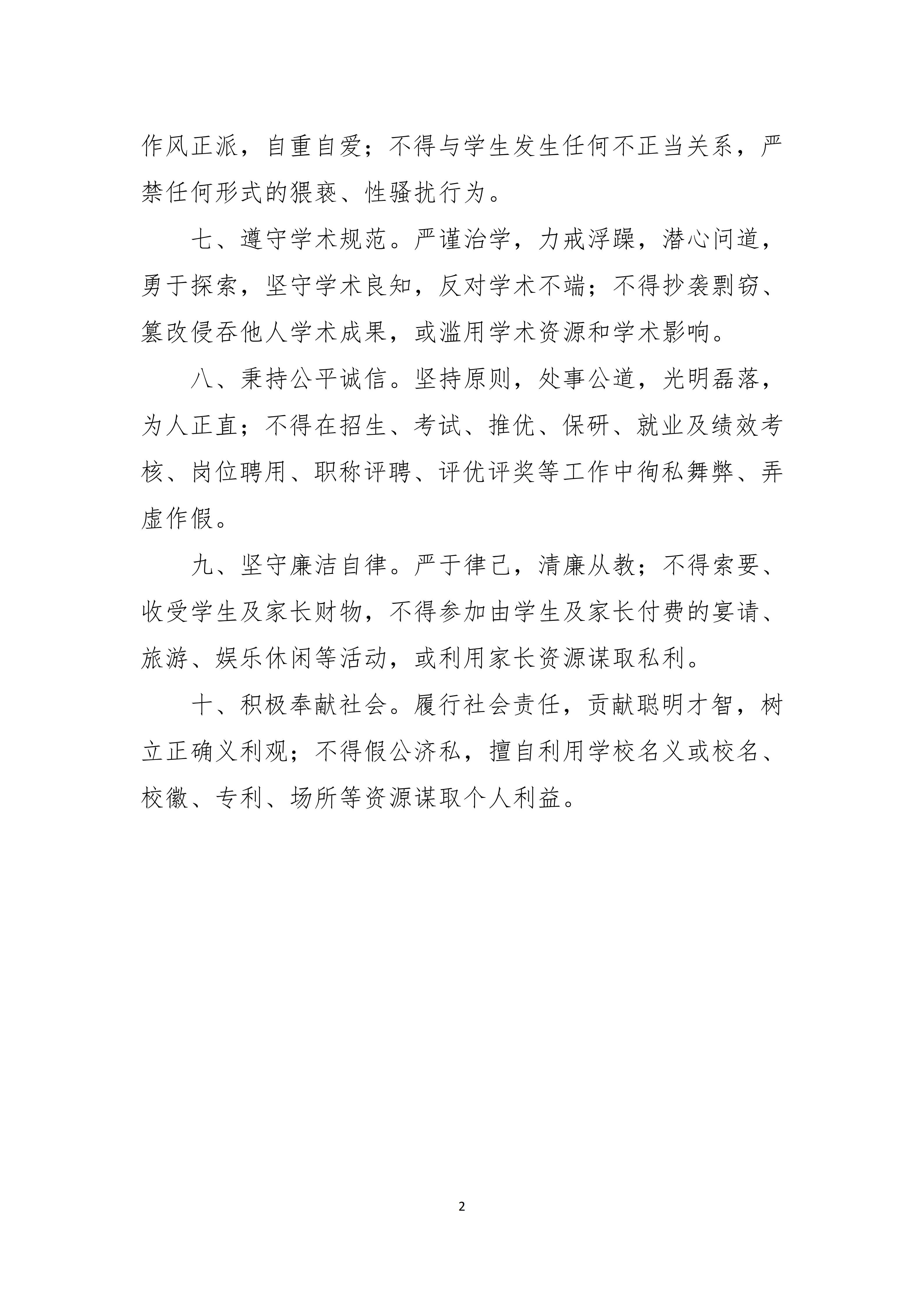 作风正派，自重自爱；不得与学生发生任何不正当关系，严禁任何形式的猥亵、性骚扰行为。

七、遵守学术规范。严谨治学，力戒浮躁，潜心问道，勇于探索，坚守学术良知，反对学术不端；不得抄袭剽窃、篡改侵吞他人学术成果，或滥用学术资源和学术影响。

八、秉持公平诚信。坚持原则，处事公道，光明磊落，为人正直；不得在招生、考试、推优、保研、就业及绩效考核、岗位聘用、职称评聘、评优评奖等工作中徇私舞弊、弄虚作假。

九、坚守廉洁自律。严于律己，清廉从教；不得索要、收受学生及家长财物，不得参加由学生及家长付费的宴请、旅游、娱乐休闲等活动，或利用家长资源谋取私利。

十、积极奉献社会。履行社会责任，贡献聪明才智，树立正确义利观；不得假公济私，擅自利用学校名义或校名、校徽、专利、场所等资源谋取个人利益。

2